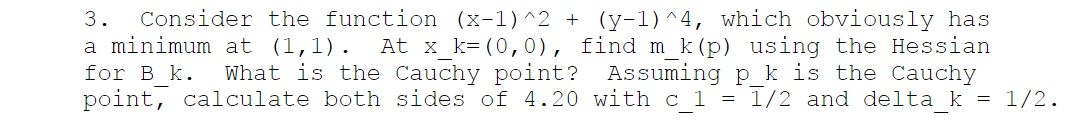 3.  Consider the function (x-1)^2 + (y-1)^4, which obviously has a minimum at (1,1).  At x_k=(0,0), find m_k(p) using the Hessian for B_k.  What is the Cauchy point?  Assuming p_k is the Cauchy point, calculate both sides of 4.20 with c_1 = 1/2 and delta_k = 1/2.